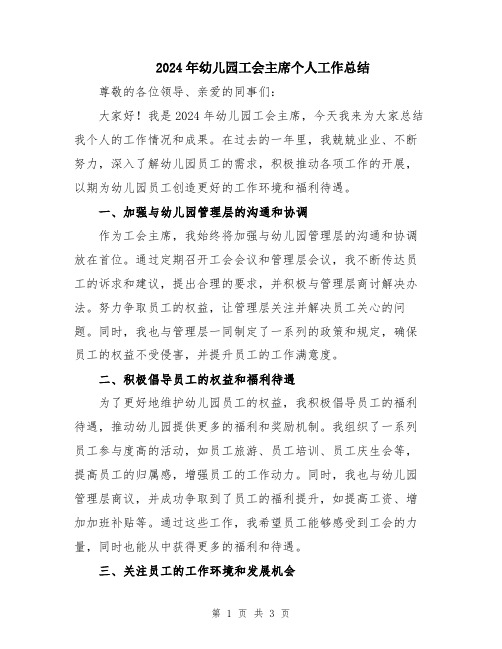 2024年幼儿园工会主席个人工作总结

尊敬的各位领导、亲爱的同事们:

大家好!我是2024年幼儿园工会主席，今天我来为大家总结我个人的工作情况和成果。在过去的一年里，我兢兢业业、不断努力，深入了解幼儿园员工的需求，积极推动各项工作的开展，以期为幼儿园员工创造更好的工作环境和福利待遇。

一、加强与幼儿园管理层的沟通和协调

作为工会主席，我始终将加强与幼儿园管理层的沟通和协调放在首位。通过定期召开工会会议和管理层会议，我不断传达员工的诉求和建议，提出合理的要求，并积极与管理层商讨解决办法。努力争取员工的权益，让管理层关注并解决员工关心的问题。同时，我也与管理层一同制定了一系列的政策和规定，确保员工的权益不受侵害，并提升员工的工作满意度。

二、积极倡导员工的权益和福利待遇

为了更好地维护幼儿园员工的权益，我积极倡导员工的福利待遇，推动幼儿园提供更多的福利和奖励机制。我组织了一系列员工参与度高的活动，如员工旅游、员工培训、员工庆生会等，提高员工的归属感，增强员工的工作动力。同时，我也与幼儿园管理层商议，并成功争取到了员工的福利提升，如提高工资、增加加班补贴等。通过这些工作，我希望员工能够感受到工会的力量，同时也能从中获得更多的福利和待遇。

三、关注员工的工作环境和发展机会

第 1 页 共 3 页